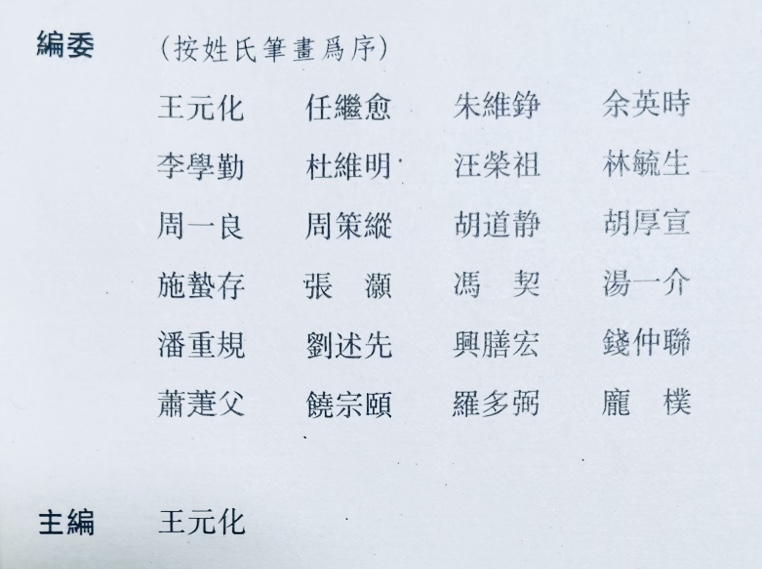 編委 （按姓氏筆畫爲序）

王元化 任繼愈 朱維錚 余英時
李學勤 杜維明 汪榮祖 林毓生
周一良 周策縱 胡道静 胡厚宣
施蟄存 張 灝 馮 契 湯一介
潘重規 劉述先 興膳宏 錢仲聯
蕭萐父 饒宗頤 羅多弼 龐 樸

主編 王元化